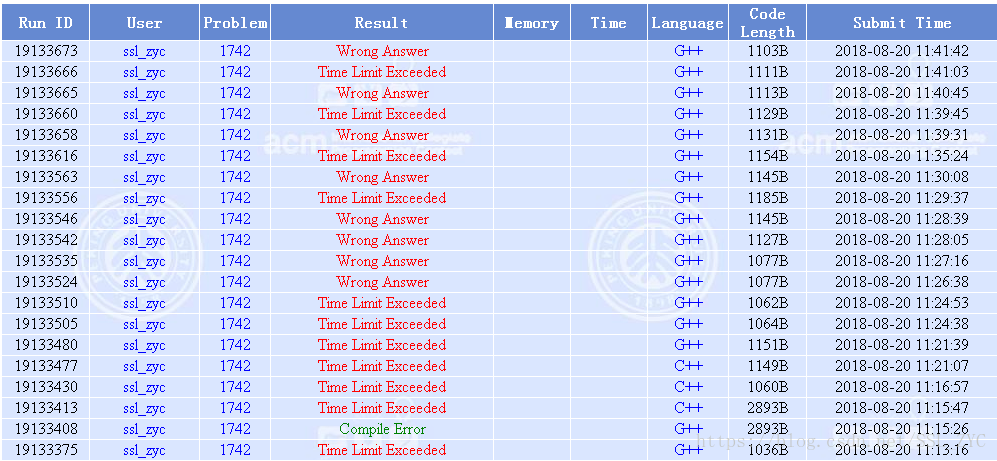 | Run ID | User | Problem | Result | Memory | Time | Language | Code Length | Submit Time |
|---|---|---|---|---|---|---|---|---|
| 19133673 | ssl_zyc | 1742 | Wrong Answer | | | G++ | 1103B | 2018-08-20 11:41:42 |
| 19133666 | ssl_zyc | 1742 | Time Limit Exceeded | | | G++ | 1111B | 2018-08-20 11:41:03 |
| 19133665 | ssl_zyc | 1742 | Wrong Answer | | | G++ | 1113B | 2018-08-20 11:40:45 |
| 19133660 | ssl_zyc | 1742 | Time Limit Exceeded | | | G++ | 1129B | 2018-08-20 11:39:45 |
| 19133658 | ssl_zyc | 1742 | Wrong Answer | | | G++ | 1131B | 2018-08-20 11:39:31 |
| 19133616 | ssl_zyc | 1742 | Time Limit Exceeded | | | G++ | 1154B | 2018-08-20 11:35:24 |
| 19133563 | ssl_zyc | 1742 | Wrong Answer | | | G++ | 1145B | 2018-08-20 11:30:08 |
| 19133556 | ssl_zyc | 1742 | Time Limit Exceeded | | | G++ | 1185B | 2018-08-20 11:29:37 |
| 19133546 | ssl_zyc | 1742 | Wrong Answer | | | G++ | 1145B | 2018-08-20 11:28:39 |
| 19133542 | ssl_zyc | 1742 | Wrong Answer | | | G++ | 1127B | 2018-08-20 11:28:05 |
| 19133535 | ssl_zyc | 1742 | Wrong Answer | | | G++ | 1077B | 2018-08-20 11:27:16 |
| 19133524 | ssl_zyc | 1742 | Wrong Answer | | | G++ | 1077B | 2018-08-20 11:26:38 |
| 19133510 | ssl_zyc | 1742 | Time Limit Exceeded | | | G++ | 1062B | 2018-08-20 11:24:53 |
| 19133505 | ssl_zyc | 1742 | Time Limit Exceeded | | | G++ | 1064B | 2018-08-20 11:24:38 |
| 19133480 | ssl_zyc | 1742 | Time Limit Exceeded | | | G++ | 1151B | 2018-08-20 11:21:39 |
| 19133477 | ssl_zyc | 1742 | Time Limit Exceeded | | | C++ | 1149B | 2018-08-20 11:21:07 |
| 19133430 | ssl_zyc | 1742 | Time Limit Exceeded | | | C++ | 1060B | 2018-08-20 11:16:57 |
| 19133413 | ssl_zyc | 1742 | Time Limit Exceeded | | | C++ | 2893B | 2018-08-20 11:15:47 |
| 19133408 | ssl_zyc | 1742 | Compile Error | | | G++ | 2893B | 2018-08-20 11:15:26 |
| 19133375 | ssl_zyc | 1742 | Time Limit Exceeded | | | G++ | 1036B | 2018-08-20 11:13:16 |